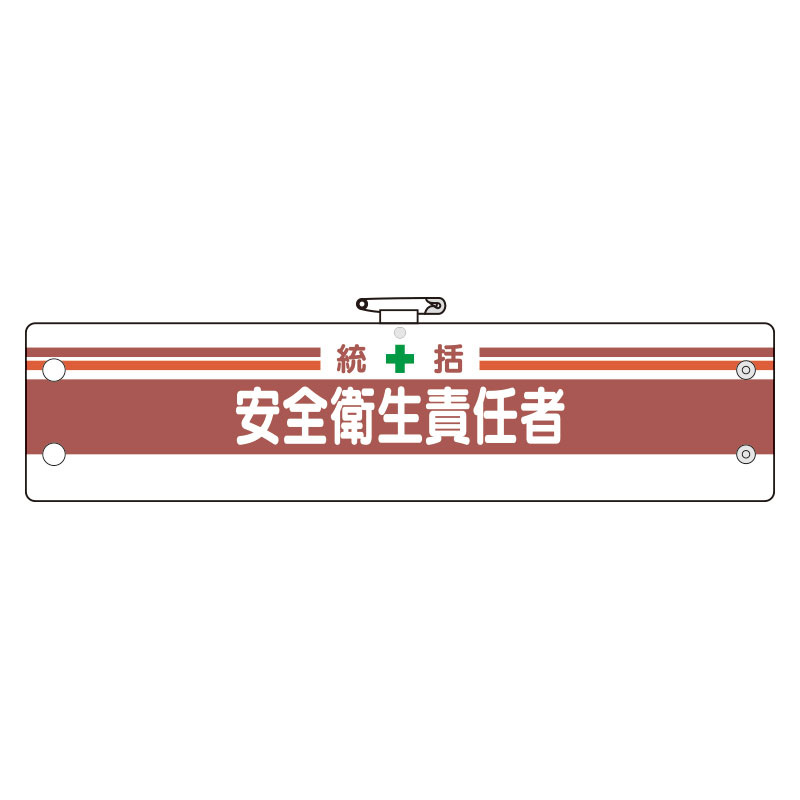 統 括
安全衛生責任者